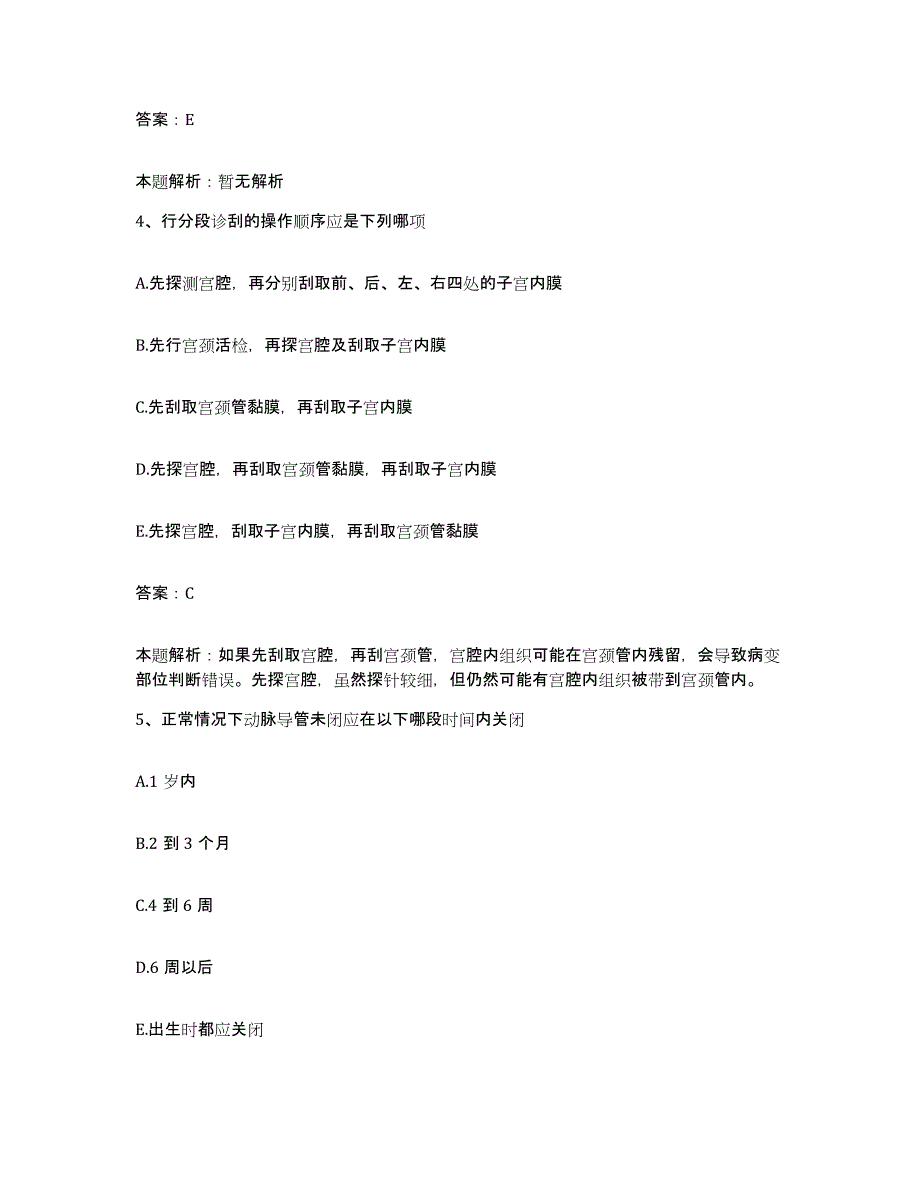 答案：E

本题解析：暂无解析

4、行分段诊刮的操作顺序应是下列哪项

A.先探测宫腔，再分别刮取前、后、左、右四处的子宫内膜

B.先行宫颈活检，再探宫腔及刮取子宫内膜

C.先刮取宫颈管黏膜，再刮取子宫内膜

D.先探宫腔，再刮取宫颈管黏膜，再刮取子宫内膜

E.先探宫腔，刮取子宫内膜，再刮取宫颈管黏膜

答案：C

本题解析：如果先刮取宫腔，再刮宫颈管，宫腔内组织可能在宫颈管内残留，会导致病变部位判断错误。先探宫腔，虽然探针较细，但仍然可能有宫腔内组织被带到宫颈管内。

5、正常情况下动脉导管未闭应在以下哪段时间内关闭

A.1 岁内

B.2 到 3 个月

C.4 到 6 周

D.6 周以后

E.出生时都应关闭